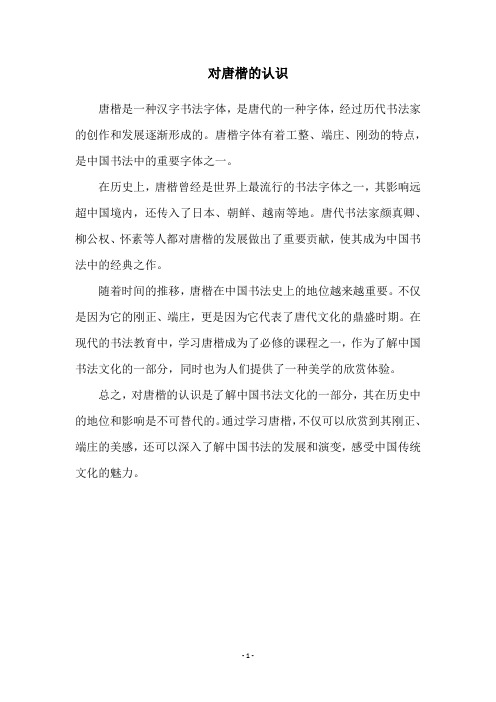 对唐楷的认识

唐楷是一种汉字书法字体，是唐代的一种字体，经过历代书法家的创作和发展逐渐形成的。唐楷字体有着工整、端庄、刚劲的特点，是中国书法中的重要字体之一。

在历史上，唐楷曾经是世界上最流行的书法字体之一，其影响远超中国境内，还传入了日本、朝鲜、越南等地。唐代书法家颜真卿、柳公权、怀素等人都对唐楷的发展做出了重要贡献，使其成为中国书法中的经典之作。

随着时间的推移，唐楷在中国书法史上的地位越来越重要。不仅是因为它的刚正、端庄，更是因为它代表了唐代文化的鼎盛时期。在现代的书法教育中，学习唐楷成为了必修的课程之一，作为了解中国书法文化的一部分，同时也为人们提供了一种美学的欣赏体验。

总之，对唐楷的认识是了解中国书法文化的一部分，其在历史中的地位和影响是不可替代的。通过学习唐楷，不仅可以欣赏到其刚正、端庄的美感，还可以深入了解中国书法的发展和演变，感受中国传统文化的魅力。

- 1 -